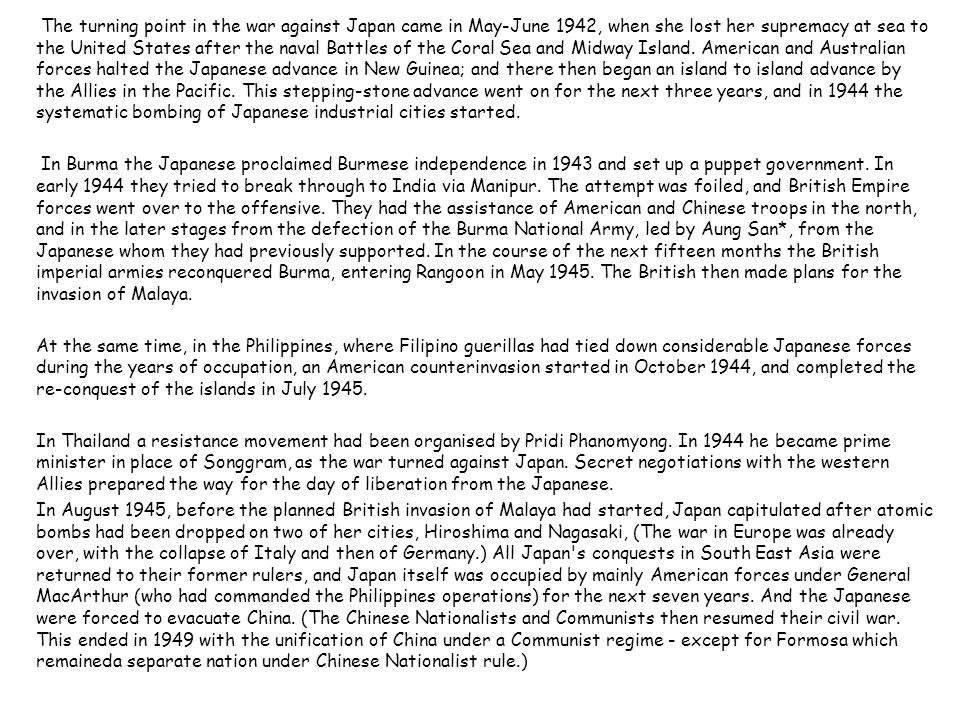 The turning point in the war against Japan came in May-June 1942, when she lost her supremacy at sea to the United States after the naval Battles of the Coral Sea and Midway Island. American and Australian forces halted the Japanese advance in New Guinea; and there then began an island to island advance by the Allies in the Pacific. This stepping-stone advance went on for the next three years, and in 1944 the systematic bombing of Japanese industrial cities started.

In Burma the Japanese proclaimed Burmese independence in 1943 and set up a puppet government. In early 1944 they tried to break through to India via Manipur. The attempt was foiled, and British Empire forces went over to the offensive. They had the assistance of American and Chinese troops in the north, and in the later stages from the defection of the Burma National Army, led by Aung San*, from the Japanese whom they had previously supported. In the course of the next fifteen months the British imperial armies reconquered Burma, entering Rangoon in May 1945. The British then made plans for the invasion of Malaya.

At the same time, in the Philippines, where Filipino guerillas had tied down considerable Japanese forces during the years of occupation, an American counterinvasion started in October 1944, and completed the re-conquest of the islands in July 1945.

In Thailand a resistance movement had been organised by Pridi Phanomyong. In 1944 he became prime minister in place of Songgram, as the war turned against Japan. Secret negotiations with the western Allies prepared the way for the day of liberation from the Japanese.

In August 1945, before the planned British invasion of Malaya had started, Japan capitulated after atomic bombs had been dropped on two of her cities, Hiroshima and Nagasaki, (The war in Europe was already over, with the collapse of Italy and then of Germany.) All Japan's conquests in South East Asia were returned to their former rulers, and Japan itself was occupied by mainly American forces under General MacArthur (who had commanded the Philippines operations) for the next seven years. And the Japanese were forced to evacuate China. (The Chinese Nationalists and Communists then resumed their civil war. This ended in 1949 with the unification of China under a Communist regime - except for Formosa which remaineda separate nation under Chinese Nationalist rule.)